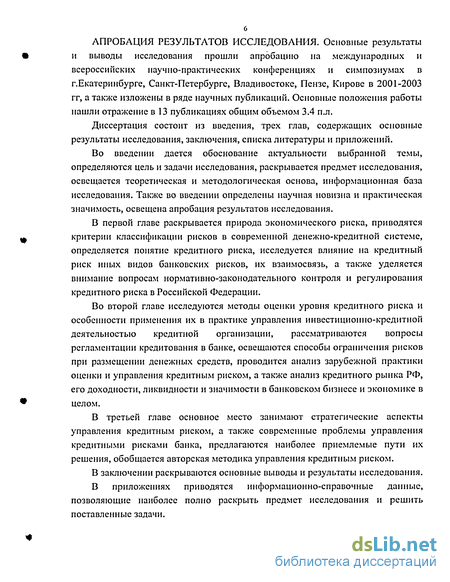 6

АПРОБАЦИЯ РЕЗУЛЬТАТОВ ИССЛЕДОВАНИЯ. Основные результаты и выводы исследования прошли апробацию на международных и всероссийских научно-практических конференциях и симпозиумах в г.Екатеринбурге, Санкт-Петербурге, Владивостоке, Пензе, Кирове в 2001-2003 гг, а также изложены в ряде научных публикаций. Основные положения работы нашли отражение в 13 публикациях общим объемом 3.4 п.л.

Диссертация состоит из введения, трех глав, содержащих основные результаты исследования, заключения, списка литературы и приложений.

Во введении дается обоснование актуальности выбранной темы, определяются цель и задачи исследования, раскрывается предмет исследования, освещается теоретическая и методологическая основа, информационная база исследования. Также во введении определены научная новизна и практическая значимость, освещена апробация результатов исследования.

В первой главе раскрывается природа экономического риска, приводятся критерии классификации рисков в современной денежно-кредитной системе, определяется понятие кредитного риска, исследуется влияние на кредитный риск иных видов банковских рисков, их взаимосвязь, а также уделяется внимание вопросам нормативно-законодательного контроля и регулирования кредитного риска в Российской Федерации.

Во второй главе исследуются методы оценки уровня кредитного риска и особенности применения их в практике управления инвестиционно-кредитной деятельностью кредитной организации, рассматриваются вопросы регламентации кредитования в банке, освещаются способы ограничения рисков при размещении денежных средств, проводится анализ зарубежной практики оценки и управления кредитным риском, а также анализ кредитного рынка РФ, его доходности, ликвидности и значимости в банковском бизнесе и экономике в целом.

В третьей главе основное место занимают стратегические аспекты управления кредитным риском, а также современные проблемы управления кредитными рисками банка, предлагаются наиболее приемлемые пути их решения, обобщается авторская методика управления кредитным риском.

В заключении раскрываются основные выводы и результаты исследования.

В приложениях приводятся информационно-справочные данные, позволяющие наиболее полно раскрыть предмет исследования и решить поставленные задачи.

dsLib.net
библиотека диссертаций